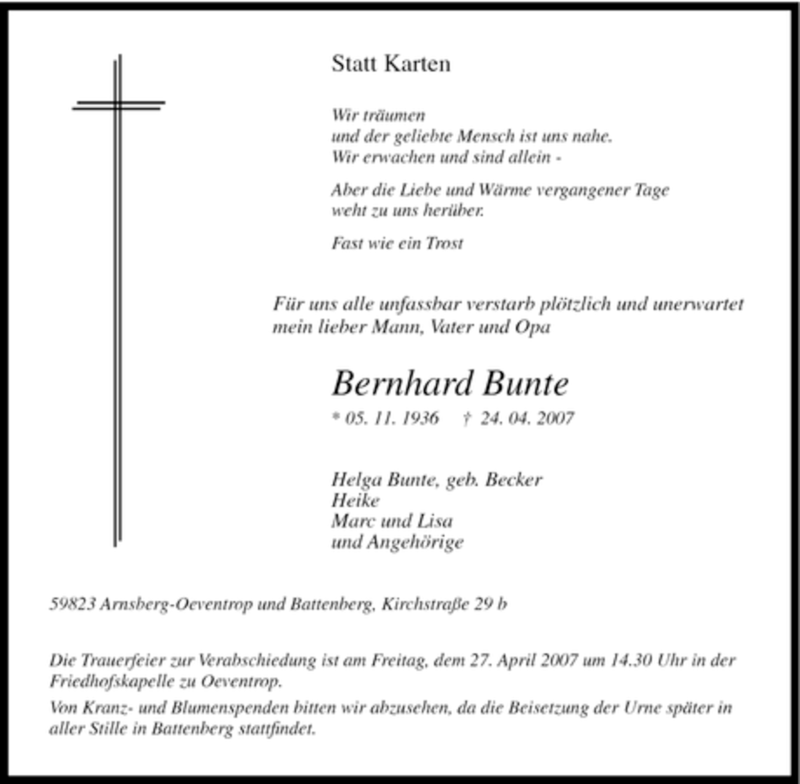 Statt Karten

Wir träumen
und der geliebte Mensch ist uns nahe.
Wir erwachen und sind allein -

Aber die Liebe und Wärme vergangener Tage
weht zu uns herüber.

Fast wie ein Trost

Für uns alle unfassbar verstarb plötzlich und unerwartet
mein lieber Mann, Vater und Opa

Bernhard Bunte

* 05. 11. 1936 † 24. 04. 2007

Helga Bunte, geb. Becker
Heike
Marc und Lisa
und Angehörige

59823 Arnsberg-Oeventrop und Battenberg, Kirchstraße 29 b

Die Trauerfeier zur Verabschiedung ist am Freitag, dem 27. April 2007 um 14.30 Uhr in der Friedhofskapelle zu Oeventrop.

Von Kranz- und Blumenspenden bitten wir abzusehen, da die Beisetzung der Urne später in aller Stille in Battenberg stattfindet.